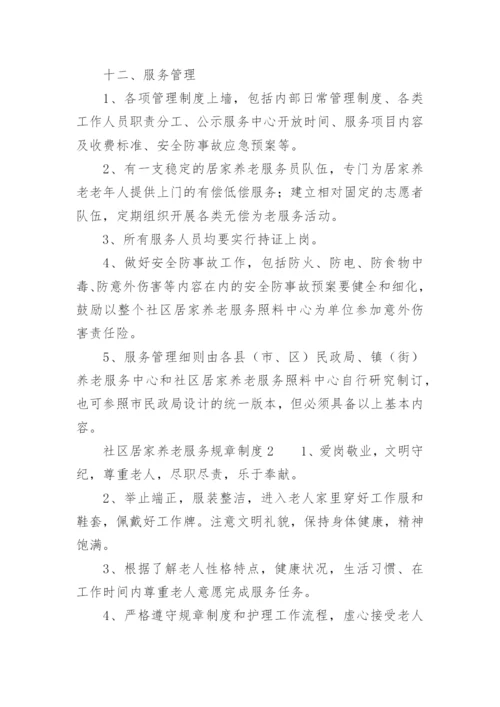 十二、服务管理

1、各项管理制度上墙，包括内部日常管理制度、各类工作人员职责分工、公示服务中心开放时间、服务项目内容及收费标准、安全防事故应急预案等。

2、有一支稳定的居家养老服务员队伍，专门为居家养老老年人提供上门的有偿低偿服务；建立相对固定的志愿者队伍，定期组织开展各类无偿为老服务活动。

3、所有服务人员均要实行持证上岗。

4、做好安全防事故工作，包括防火、防电、防食物中毒、防意外伤害等内容在内的安全防事故预案要健全和细化，鼓励以整个社区居家养老服务照料中心为单位参加意外伤害责任险。

5、服务管理细则由各县（市、区）民政局、镇（街）养老服务中心和社区居家养老服务照料中心自行研究制订，也可参照市民政局设计的统一版本，但必须具备以上基本内容。

社区居家养老服务规章制度2　　1、爱岗敬业，文明守纪，尊重老人，尽职尽责，乐于奉献。

2、举止端正，服装整洁，进入老人家里穿好工作服和鞋套，佩戴好工作牌。注意文明礼貌，保持身体健康，精神饱满。

3、根据了解老人性格特点，健康状况，生活习惯、在工作时间内尊重老人意愿完成服务任务。

4、严格遵守规章制度和护理工作流程，虚心接受老人